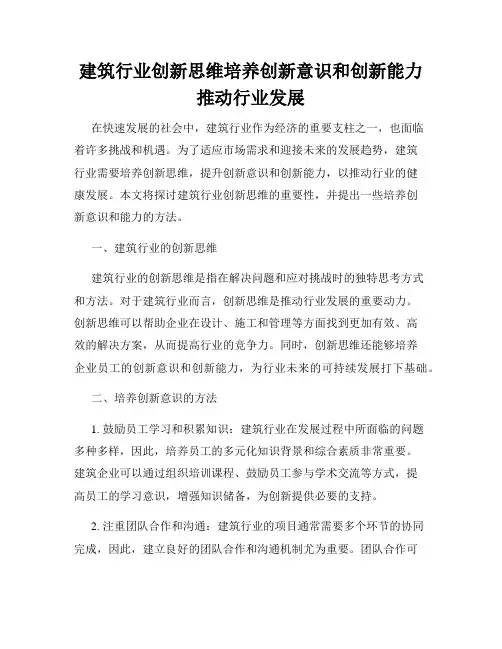 建筑行业创新思维培养创新意识和创新能力推动行业发展

在快速发展的社会中，建筑行业作为经济的重要支柱之一，也面临着许多挑战和机遇。为了适应市场需求和迎接未来的发展趋势，建筑行业需要培养创新思维，提升创新意识和创新能力，以推动行业的健康发展。本文将探讨建筑行业创新思维的重要性，并提出一些培养创新意识和能力的方法。

一、建筑行业的创新思维

建筑行业的创新思维是指在解决问题和应对挑战时的独特思考方式和方法。对于建筑行业而言，创新思维是推动行业发展的重要动力。创新思维可以帮助企业在设计、施工和管理等方面找到更加有效、高效的解决方案，从而提高行业的竞争力。同时，创新思维还能够培养企业员工的创新意识和创新能力，为行业未来的可持续发展打下基础。

二、培养创新意识的方法

1. 鼓励员工学习和积累知识：建筑行业在发展过程中所面临的问题多种多样，因此，培养员工的多元化知识背景和综合素质非常重要。建筑企业可以通过组织培训课程、鼓励员工参与学术交流等方式，提高员工的学习意识，增强知识储备，为创新提供必要的支持。

2. 注重团队合作和沟通：建筑行业的项目通常需要多个环节的协同完成，因此，建立良好的团队合作和沟通机制尤为重要。团队合作可